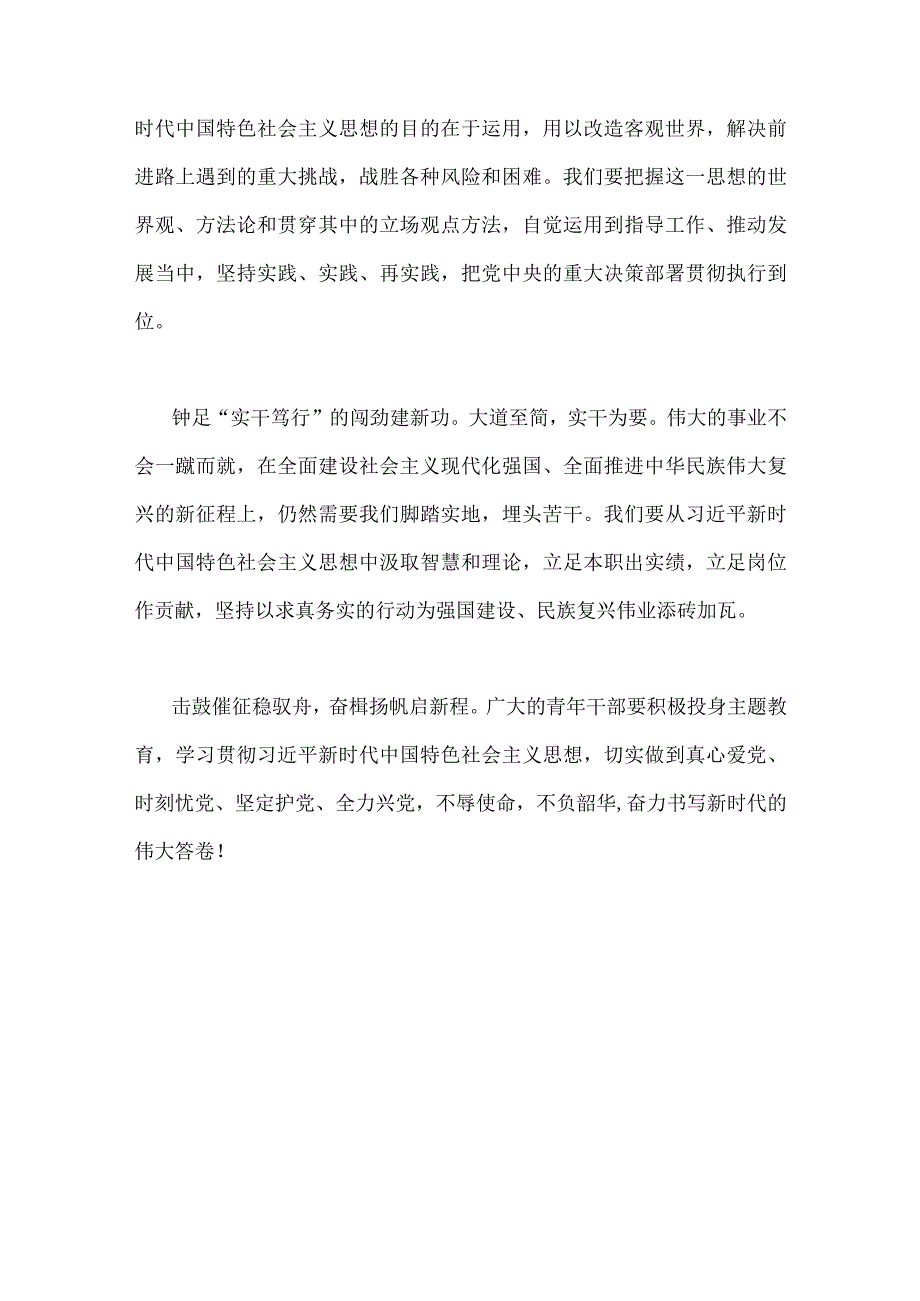 时代中国特色社会主义思想的目的在于运用，用以改造客观世界，解决前进路上遇到的重大挑战，战胜各种风险和困难。我们要把握这一思想的世界观、方法论和贯穿其中的立场观点方法，自觉运用到指导工作、推动发展当中，坚持实践、实践、再实践，把党中央的重大决策部署贯彻执行到位。

钟足“实干笃行”的闯劲建新功。大道至简，实干为要。伟大的事业不会一蹴而就，在全面建设社会主义现代化强国、全面推进中华民族伟大复兴的新征程上，仍然需要我们脚踏实地，埋头苦干。我们要从习近平新时代中国特色社会主义思想中汲取智慧和理论，立足本职出实绩，立足岗位作贡献，坚持以求真务实的行动为强国建设、民族复兴伟业添砖加瓦。

击鼓催征稳驭舟，奋楫扬帆启新程。广大的青年干部要积极投身主题教育，学习贯彻习近平新时代中国特色社会主义思想，切实做到真心爱党、时刻忧党、坚定护党、全力兴党，不辱使命，不负韶华，奋力书写新时代的伟大答卷！